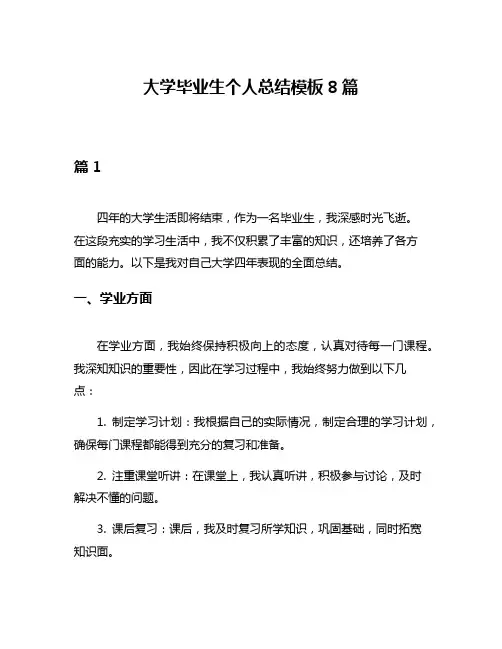 大学毕业生个人总结模板 8 篇

篇 1

四年的大学生活即将结束，作为一名毕业生，我深感时光飞逝。在这段充实的学习生活中，我不仅积累了丰富的知识，还培养了各方面的能力。以下是我对自己大学四年表现的全面总结。

一、学业方面

在学业方面，我始终保持积极向上的态度，认真对待每一门课程。我深知知识的重要性，因此在学习过程中，我始终努力做到以下几点：

1. 制定学习计划：我根据自己的实际情况，制定合理的学习计划，确保每门课程都能得到充分的复习和准备。

2. 注重课堂听讲：在课堂上，我认真听讲，积极参与讨论，及时解决不懂的问题。

3. 课后复习：课后，我及时复习所学知识，巩固基础，同时拓宽知识面。